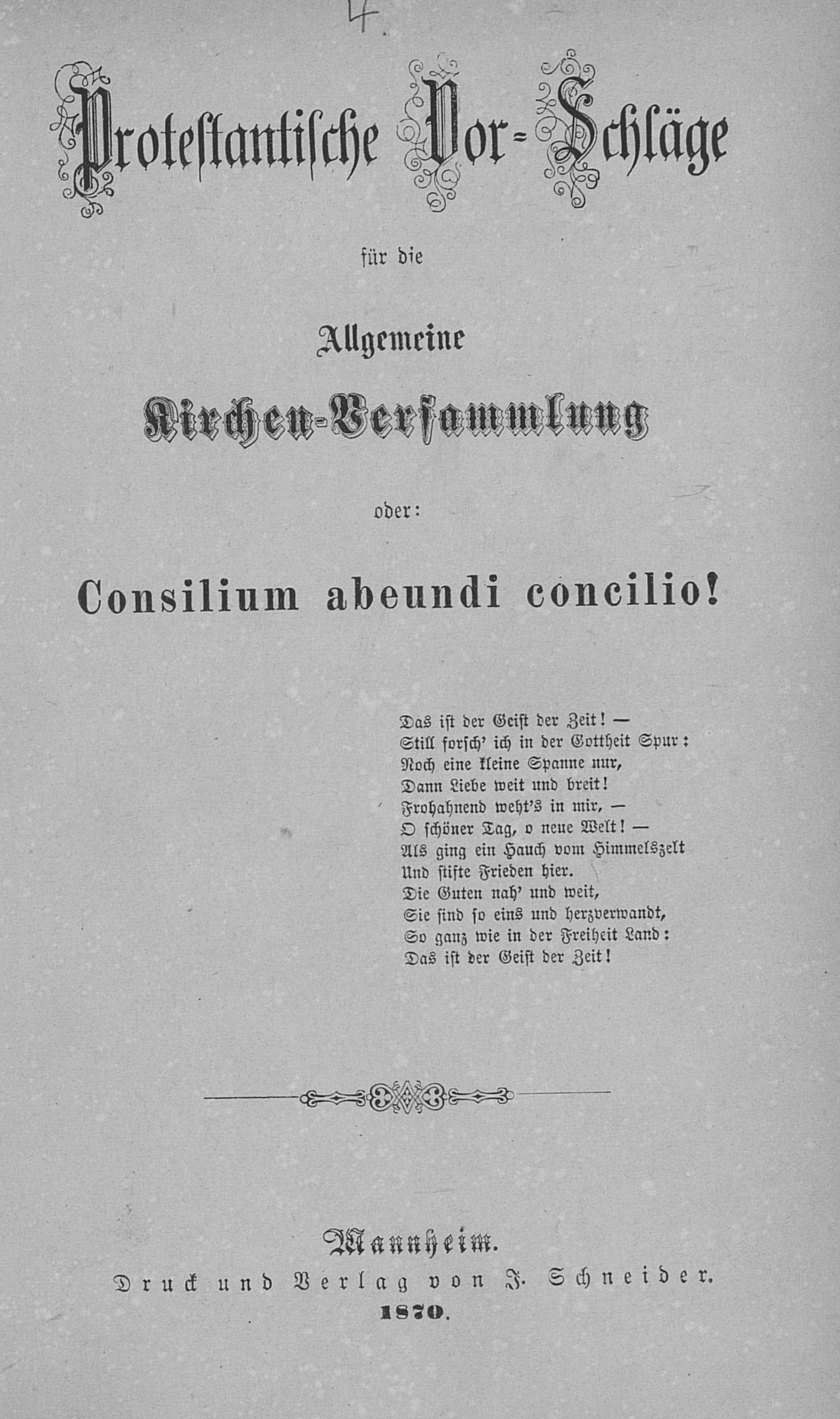 4.

Protestantische Vor-Schläge

für die

Allgemeine

Kirchen-Versammlung

oder:

Consilium abeundi concilio!

Das ist der Geist der Zeit! —
Still forsch' ich in der Gottheit Spur:
Noch eine kleine Spanne nur,
Dann Liebe weit und breit!
Frohahnend weht's in mir, —
O schöner Tag, o neue Welt! —
Als ging ein Hauch vom Himmelszelt
Und stifte Frieden hier.
Die Guten nah' und weit,
Sie sind so eins und herzverwandt,
So ganz wie in der Freiheit Land:
Das ist der Geist der Zeit!

Mannheim.
Druck und Verlag von J. Schneider.
1870.